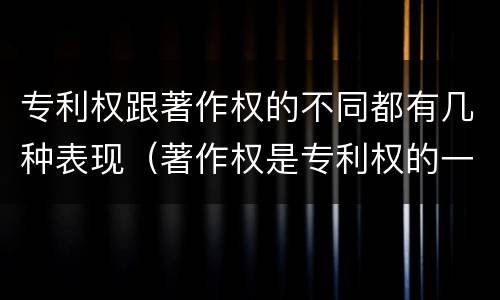 专利权跟著作权的不同都有几种表现（著作权是专利权的一